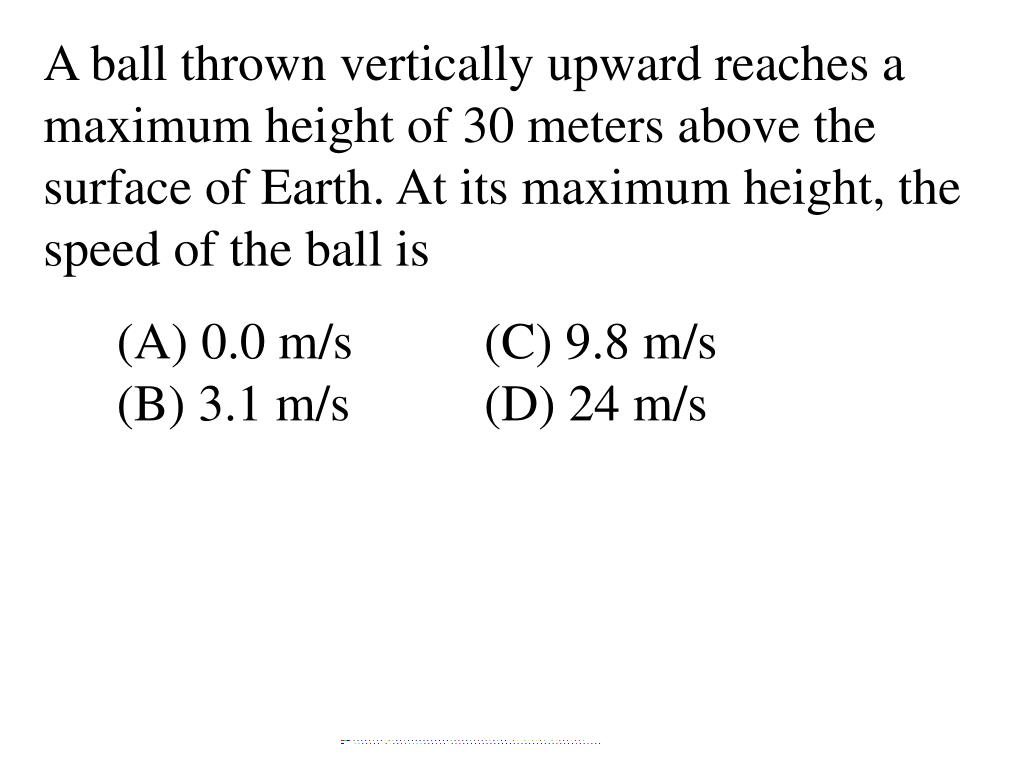 A ball thrown vertically upward reaches a maximum height of 30 meters above the surface of Earth. At its maximum height, the speed of the ball is

(A) 0.0 m/s
(B) 3.1 m/s
(C) 9.8 m/s
(D) 24 m/s